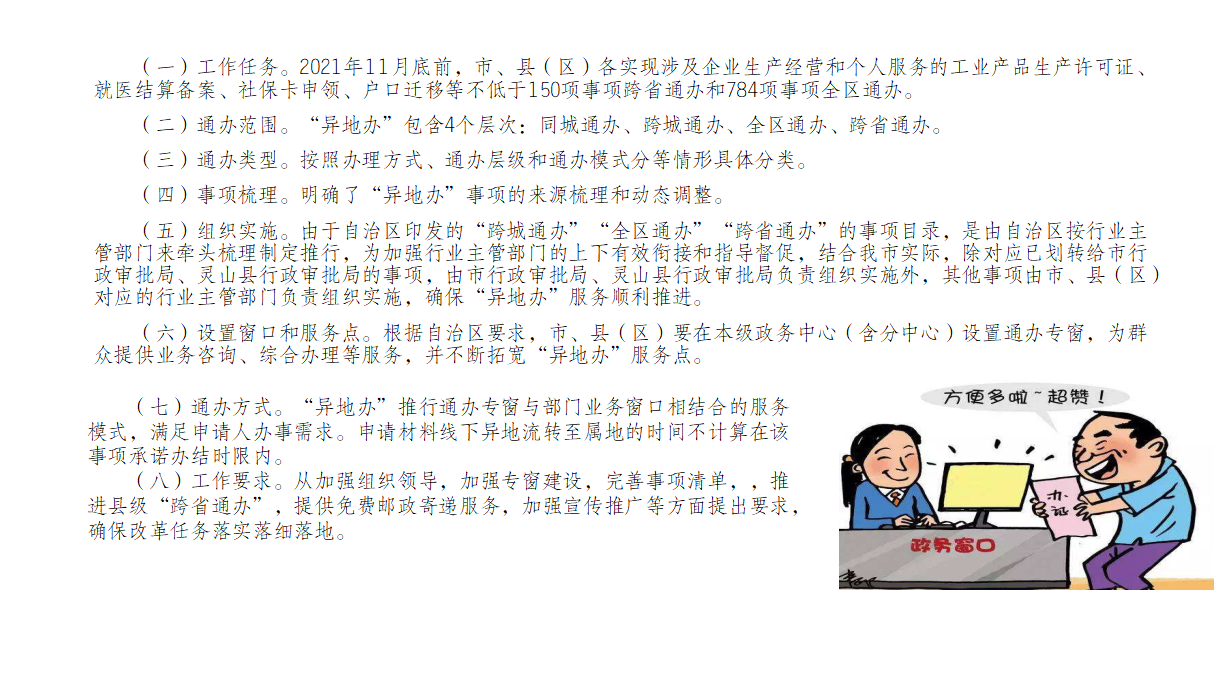 （一）工作任务。2021年11月底前，市、县（区）各实现涉及企业生产经营和个人服务的工业产品生产许可证、就医结算备案、社保卡申领、户口迁移等不低于150项事项跨省通办和784项事项全区通办。

（二）通办范围。“异地办”包含4个层次：同城通办、跨城通办、全区通办、跨省通办。

（三）通办类型。按照办理方式、通办层级和通办模式分等情形具体分类。

（四）事项梳理。明确了“异地办”事项的来源梳理和动态调整。

（五）组织实施。由于自治区印发的“跨城通办”“全区通办”“跨省通办”的事项目录，是由自治区按行业主管部门来牵头梳理制定推行，为加强行业主管部门的上下有效衔接和指导督促，结合我市实际，除对应已划转给市行政审批局、灵山县行政审批局的事项，由市行政审批局、灵山县行政审批局负责组织实施外，其他事项由市、县（区）对应的行业主管部门负责组织实施，确保“异地办”服务顺利推进。

（六）设置窗口和服务点。根据自治区要求，市、县（区）要在本级政务中心（含分中心）设置通办专窗，为群众提供业务咨询、综合办理等服务，并不断拓宽“异地办”服务点。

（七）通办方式。“异地办”推行通办专窗与部门业务窗口相结合的服务模式，满足申请人办事需求。申请材料线下异地流转至属地的时间不计算在该事项承诺办结时限内。

（八）工作要求。从加强组织领导，加强专窗建设，完善事项清单，，推进县级“跨省通办”，提供免费邮政寄递服务，加强宣传推广等方面提出要求，确保改革任务落实落细落地。

方便多啦~超赞！

办证

政务窗口